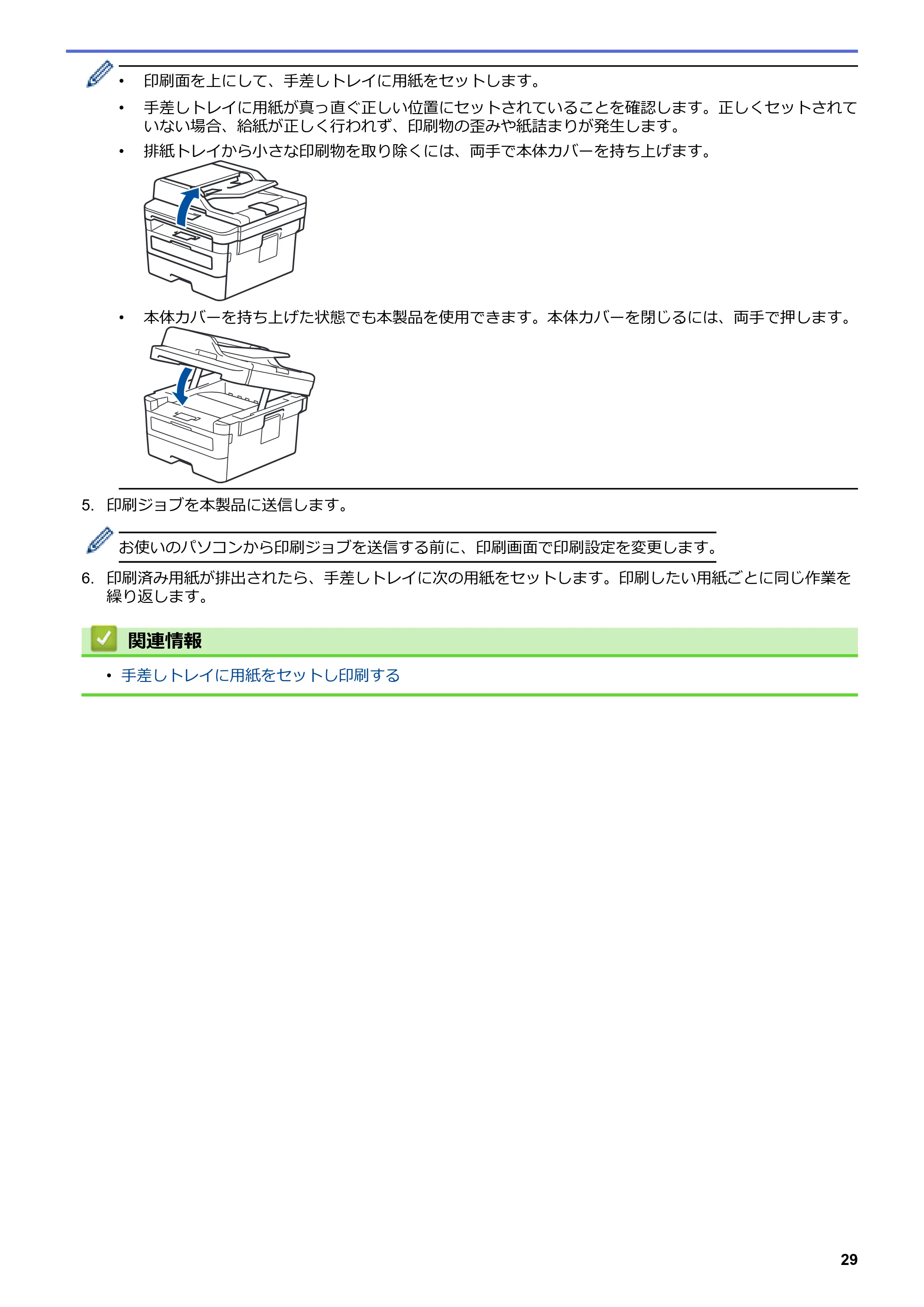 • 印刷面を上にして、手差しトレイに用紙をセットします。

• 手差しトレイに用紙が真っ直ぐ正しい位置にセットされていることを確認します。正しくセットされていない場合、給紙が正しく行われず、印刷物の歪みや紙詰まりが発生します。

• 排紙トレイから小さな印刷物を取り除くには、両手で本体カバーを持ち上げます。

• 本体カバーを持ち上げた状態でも本製品を使用できます。本体カバーを閉じるには、両手で押します。

5. 印刷ジョブを本製品に送信します。

お使いのパソコンから印刷ジョブを送信する前に、印刷画面で印刷設定を変更します。

6. 印刷済み用紙が排出されたら、手差しトレイに次の用紙をセットします。印刷したい用紙ごとに同じ作業を繰り返します。

関連情報

• 手差しトレイに用紙をセットし印刷する

29